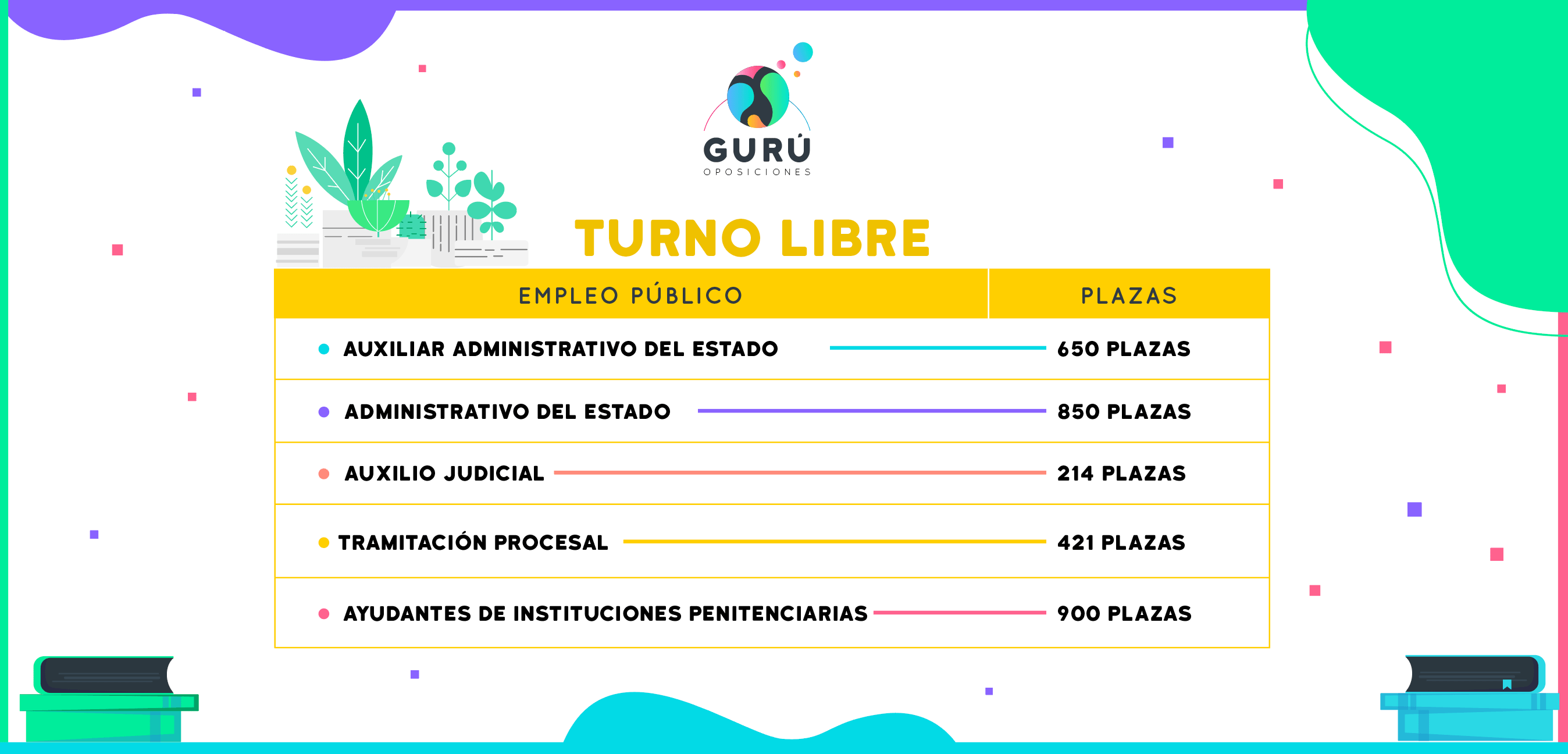 GURÚ
OPOSICIONES

TURNO LIBRE

| EMPLEO PÚBLICO | PLAZAS |
|---|---|
| AUXILIAR ADMINISTRATIVO DEL ESTADO | 650 PLAZAS |
| ADMINISTRATIVO DEL ESTADO | 850 PLAZAS |
| AUXILIO JUDICIAL | 214 PLAZAS |
| TRAMITACIÓN PROCESAL | 421 PLAZAS |
| AYUDANTES DE INSTITUCIONES PENITENCIARIAS | 900 PLAZAS |